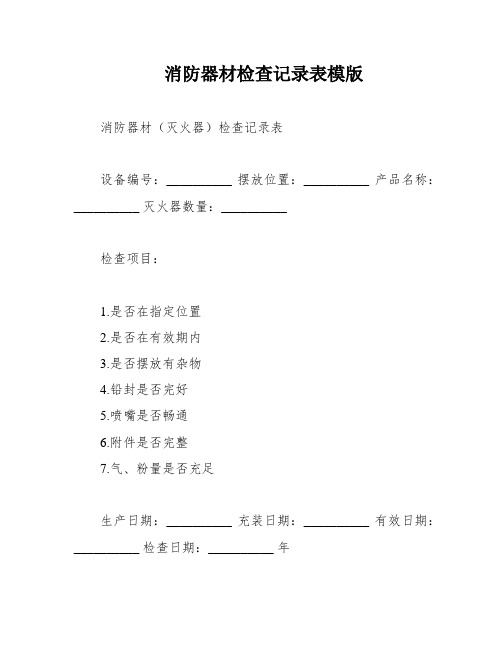 消防器材检查记录表模版

消防器材（灭火器）检查记录表

设备编号：__________ 摆放位置：__________ 产品名称：__________ 灭火器数量：__________

检查项目：

1.是否在指定位置

2.是否在有效期内

3.是否摆放有杂物

4.铅封是否完好

5.喷嘴是否畅通

6.附件是否完整

7.气、粉量是否充足

生产日期：__________ 充装日期：__________ 有效日期：__________ 检查日期：__________ 年